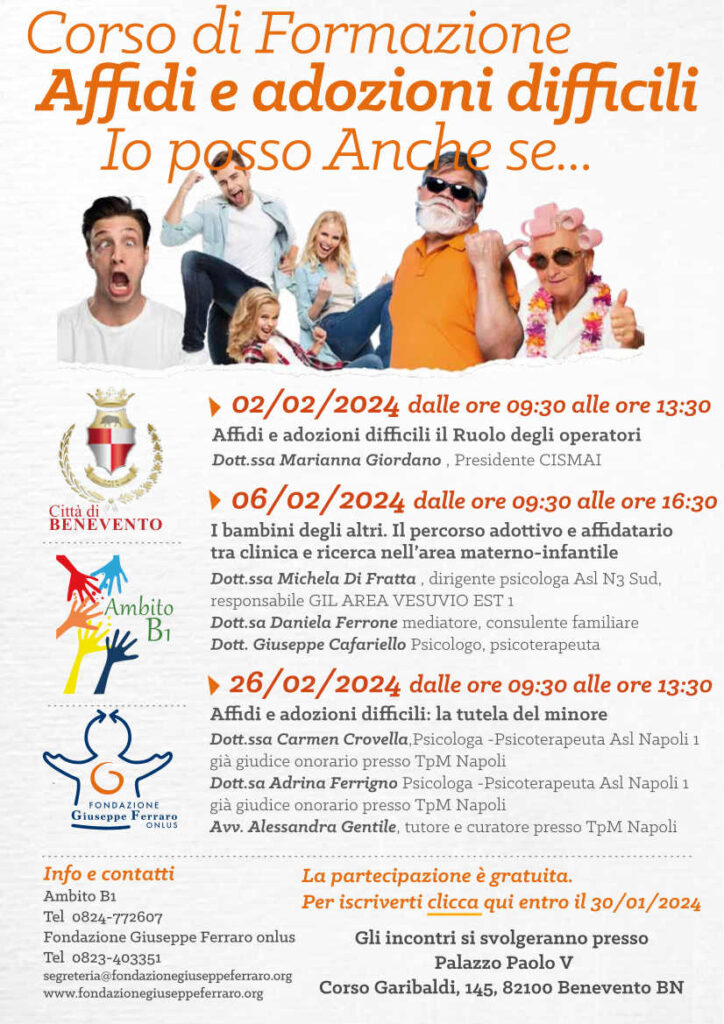 Corso di Formazione

Affidi e adozioni difficili

Io posso Anche se...

Città di BENEVENTO

Ambito B1

FONDAZIONE Giuseppe Ferraro ONLUS

02/02/2024 dalle ore 09:30 alle ore 13:30

Affidi e adozioni difficili il Ruolo degli operatori

Dott.ssa Marianna Giordano , Presidente CISMAI

06/02/2024 dalle ore 09:30 alle ore 16:30

I bambini degli altri. Il percorso adottivo e affidatario tra clinica e ricerca nell'area materno-infantile

Dott.ssa Michela Di Fratta , dirigente psicologa Asl N3 Sud, responsabile GIL AREA VESUVIO EST 1

Dott.sa Daniela Ferrone mediatore, consulente familiare

Dott. Giuseppe Cafariello Psicologo, psicoterapeuta

26/02/2024 dalle ore 09:30 alle ore 13:30

Affidi e adozioni difficili: la tutela del minore

Dott.ssa Carmen Crovella,Psicologa -Psicoterapeuta Asl Napoli 1 già giudice onorario presso TpM Napoli

Dott.sa Adrina Ferrigno Psicologa -Psicoterapeuta Asl Napoli 1 già giudice onorario presso TpM Napoli

Avv. Alessandra Gentile, tutore e curatore presso TpM Napoli

Info e contatti

Ambito B1

Tel 0824-772607

Fondazione Giuseppe Ferraro onlus

Tel 0823-403351

segreteria@fondazionegiuseppeferraro.org

www.fondazionegiuseppeferraro.org

La partecipazione è gratuita.

Per iscriverti clicca qui entro il 30/01/2024

Gli incontri si svolgeranno presso

Palazzo Paolo V

Corso Garibaldi, 145, 82100 Benevento BN